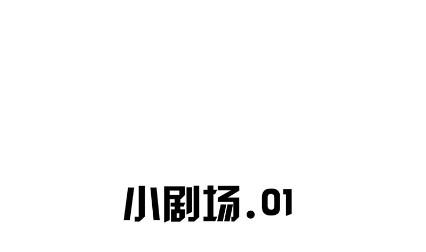 小剧场.01